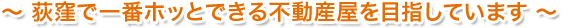 ～ 荻窪で一番ホッとできる不動産屋を目指しています ～